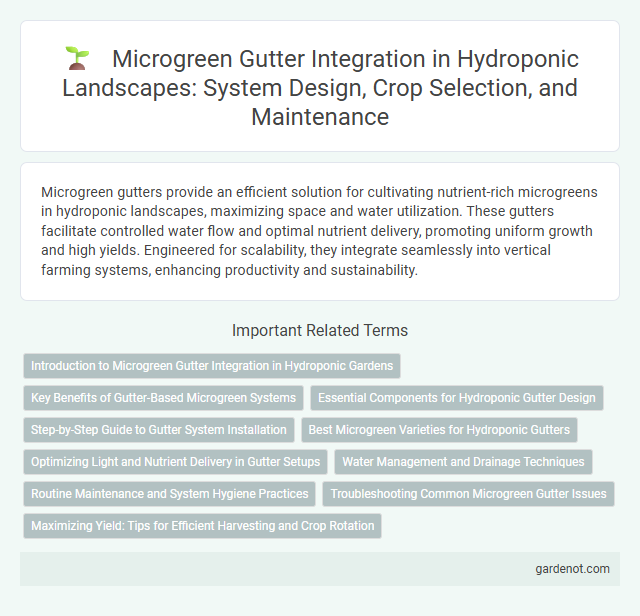 Microgreen Gutter Integration in Hydroponic Landscapes: System Design, Crop Selection, and Maintenance

Microgreen gutters provide an efficient solution for cultivating nutrient-rich microgreens in hydroponic landscapes, maximizing space and water utilization. These gutters facilitate controlled water flow and optimal nutrient delivery, promoting uniform growth and high yields. Engineered for scalability, they integrate seamlessly into vertical farming systems, enhancing productivity and sustainability.

Important Related Terms

Introduction to Microgreen Gutter Integration in Hydroponic Gardens

Key Benefits of Gutter-Based Microgreen Systems

Essential Components for Hydroponic Gutter Design

Step-by-Step Guide to Gutter System Installation

Best Microgreen Varieties for Hydroponic Gutters

Optimizing Light and Nutrient Delivery in Gutter Setups

Water Management and Drainage Techniques

Routine Maintenance and System Hygiene Practices

Troubleshooting Common Microgreen Gutter Issues

Maximizing Yield: Tips for Efficient Harvesting and Crop Rotation

gardenot.com